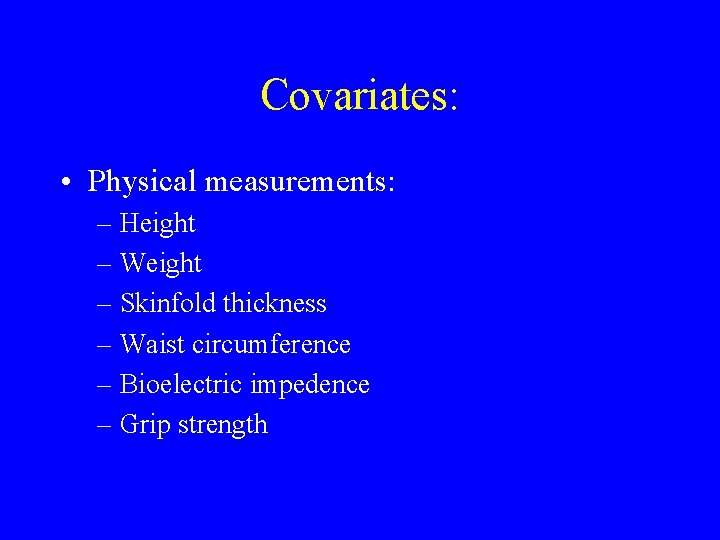 Covariates:

• Physical measurements:
– Height
– Weight
– Skinfold thickness
– Waist circumference
– Bioelectric impedence
– Grip strength